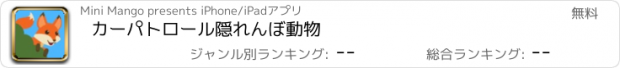 Mini Mango presents iPhone/iPadアプリ

無料

カーパトロール隠れんぼ動物

ジャンル別ランキング: --

総合ランキング: --